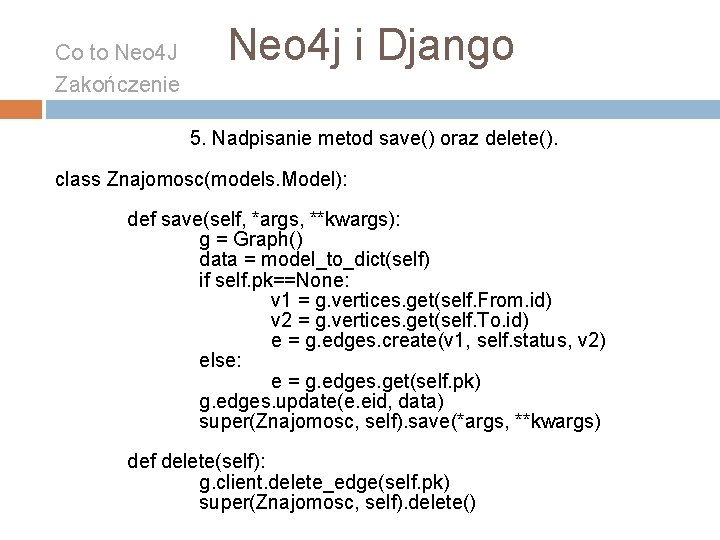 Co to Neo4J
Zakończenie

Neo4j i Django

5. Nadpisanie metod save() oraz delete().

class Znajomosc(models.Model):

def save(self, *args, **kwargs):
g = Graph()
data = model_to_dict(self)
if self.pk==None:
v1 = g.vertices.get(self.From.id)
v2 = g.vertices.get(self.To.id)
e = g.edges.create(v1, self.status, v2)
else:
e = g.edges.get(self.pk)
g.edges.update(e.eid, data)
super(Znajomosc, self).save(*args, **kwargs)

def delete(self):
g.client.delete_edge(self.pk)
super(Znajomosc, self).delete()